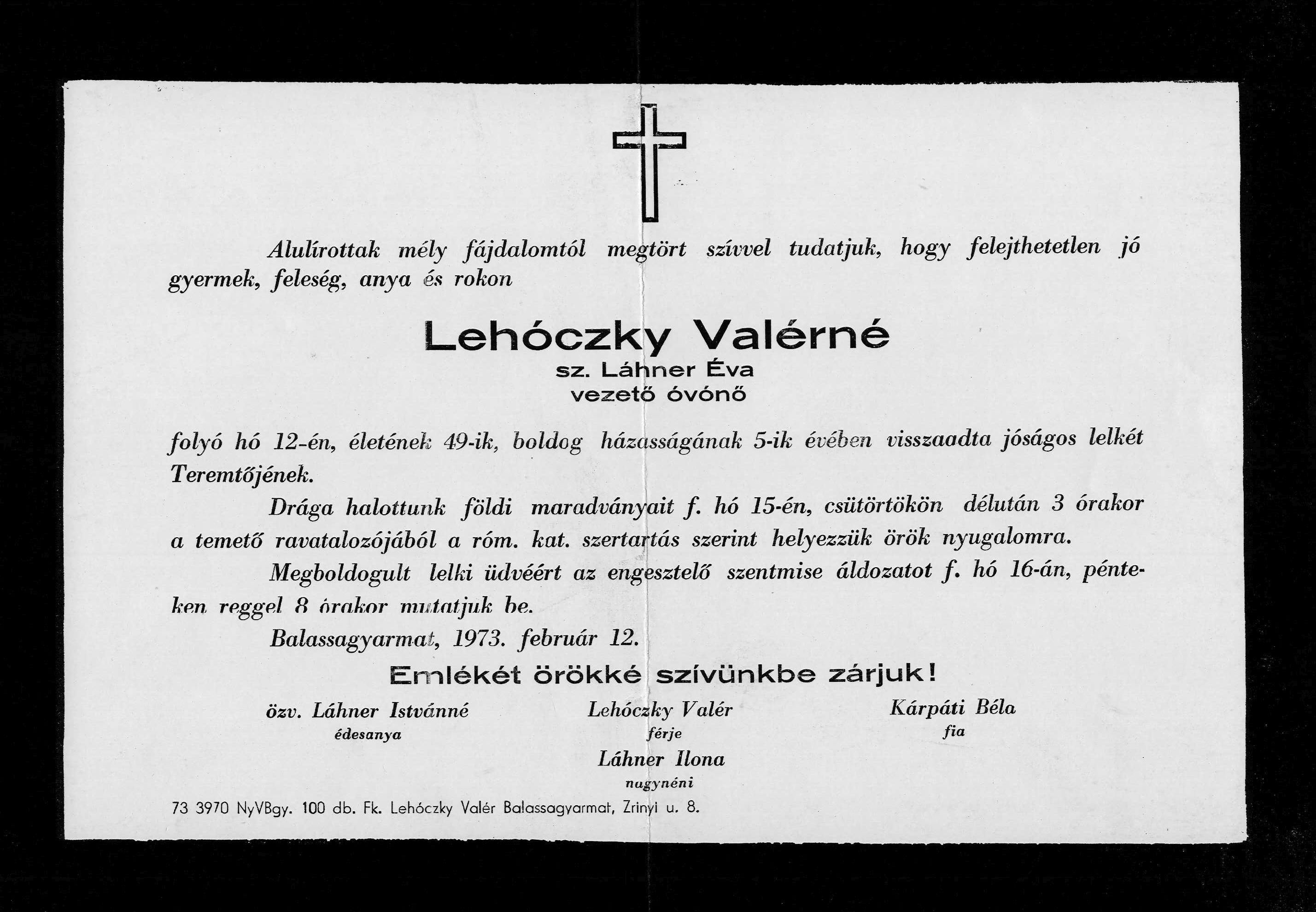 Alulírottak mély fájdalomtól megtört szívvel tudatjuk, hogy felejthetetlen jó gyermek, feleség, anya és rokon

Lehóczky Valérné
sz. Láhner Éva
vezető óvónő

folyó hó 12-én, életének 49-ik, boldog házasságának 5-ik évében visszaadta jóságos lelkét Teremtőjének.

Drága halottunk földi maradványait f. hó 15-én, csütörtökön délután 3 órakor a temető ravatalozójából a róm. kat. szertartás szerint helyezzük örök nyugalomra.

Megboldogult lelki üdvéért az engesztelő szentmise áldozatot f. hó 16-án, pénteken reggel 8 órakor mutatjuk be.

Balassagyarmat, 1973. február 12.

Emlékét örökké szívünkbe zárjuk!

özv. Láhner Istvánné
édesanya

Lehóczky Valér
férje

Kárpáti Béla
fia

Láhner Ilona
nagynéni

73 3970 NyVBgy. 100 db. Fk. Lehóczky Valér Balassagyarmat, Zrinyi u. 8.